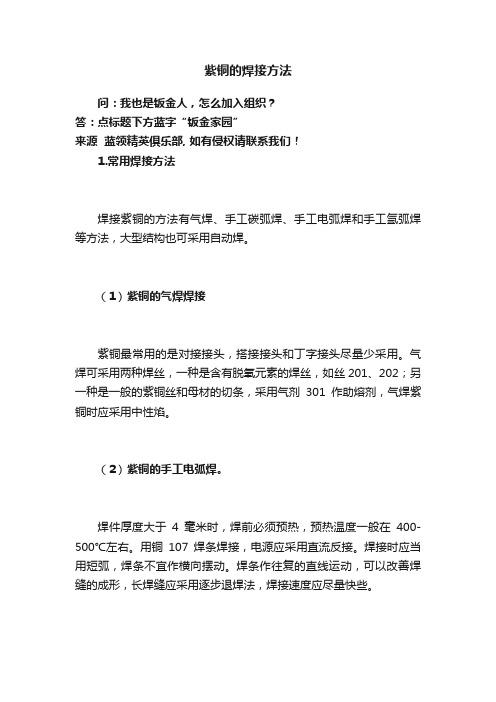 紫铜的焊接方法

问：我也是钣金人，怎么加入组织？

答：点标题下方蓝字“钣金家园”

来源 蓝领精英俱乐部, 如有侵权请联系我们！

1.常用焊接方法

焊接紫铜的方法有气焊、手工碳弧焊、手工电弧焊和手工氩弧焊等方法，大型结构也可采用自动焊。

（1）紫铜的气焊焊接

紫铜最常用的是对接接头，搭接接头和丁字接头尽量少采用。气焊可采用两种焊丝，一种是含有脱氧元素的焊丝，如丝 201、202；另一种是一般的紫铜丝和母材的切条，采用气剂 301 作助熔剂，气焊紫铜时应采用中性焰。

（2）紫铜的手工电弧焊。

焊件厚度大于 4 毫米时，焊前必须预热，预热温度一般在 400-500°C左右。用铜 107 焊条焊接，电源应采用直流反接。焊接时应当用短弧，焊条不宜作横向摆动。焊条作往复的直线运动，可以改善焊缝的成形，长焊缝应采用逐步退焊法，焊接速度应尽量快些。